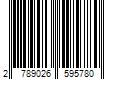 2 789026 595780